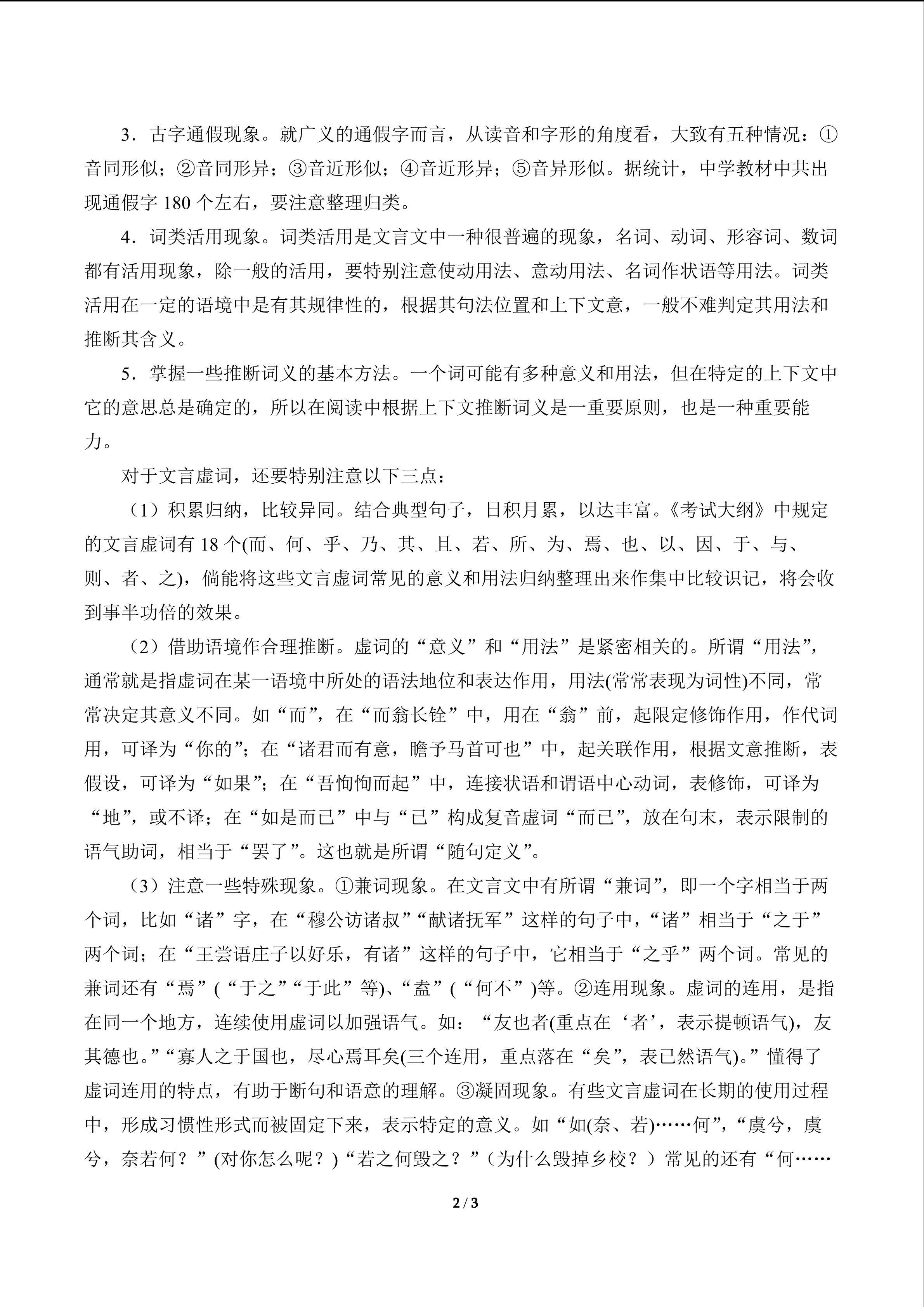 3．古字通假现象。就广义的通假字而言，从读音和字形的角度看，大致有五种情况：①音同形似；②音同形异；③音近形似；④音近形异；⑤音异形似。据统计，中学教材中共出现通假字 180 个左右，要注意整理归类。

4．词类活用现象。词类活用是文言文中一种很普遍的现象，名词、动词、形容词、数词都有活用现象，除一般的活用，要特别注意使动用法、意动用法、名词作状语等用法。词类活用在一定的语境中是有其规律性的，根据其句法位置和上下文意，一般不难判定其用法和推断其含义。

5．掌握一些推断词义的基本方法。一个词可能有多种意义和用法，但在特定的上下文中它的意思总是确定的，所以在阅读中根据上下文推断词义是一重要原则，也是一种重要能力。

对于文言虚词，还要特别注意以下三点：

（1）积累归纳，比较异同。结合典型句子，日积月累，以达丰富。《考试大纲》中规定的文言虚词有 18 个(而、何、乎、乃、其、且、若、所、为、焉、也、以、因、于、与、则、者、之)，倘能将这些文言虚词常见的意义和用法归纳整理出来作集中比较识记，将会收到事半功倍的效果。

（2）借助语境作合理推断。虚词的“意义”和“用法”是紧密相关的。所谓“用法”，通常就是指虚词在某一语境中所处的语法地位和表达作用，用法(常常表现为词性)不同，常常决定其意义不同。如“而”，在“而翁长铨”中，用在“翁”前，起限定修饰作用，作代词用，可译为“你的”；在“诸君而有意，瞻予马首可也”中，起关联作用，根据文意推断，表假设，可译为“如果”；在“吾恂恂而起”中，连接状语和谓语中心动词，表修饰，可译为“地”，或不译；在“如是而已”中与“已”构成复音虚词“而已”，放在句末，表示限制的语气助词，相当于“罢了”。这也就是所谓“随句定义”。

（3）注意一些特殊现象。①兼词现象。在文言文中有所谓“兼词”，即一个字相当于两个词，比如“诸”字，在“穆公访诸叔”“献诸抚军”这样的句子中，“诸”相当于“之于”两个词；在“王尝语庄子以好乐，有诸”这样的句子中，它相当于“之乎”两个词。常见的兼词还有“焉”(“于之”“于此”等)、“盍”(“何不”)等。②连用现象。虚词的连用，是指在同一个地方，连续使用虚词以加强语气。如：“友也者(重点在‘者’，表示提顿语气)，友其德也。”“寡人之于国也，尽心焉耳矣(三个连用，重点落在“矣”，表已然语气)。”懂得了虚词连用的特点，有助于断句和语意的理解。③凝固现象。有些文言虚词在长期的使用过程中，形成习惯性形式而被固定下来，表示特定的意义。如“如(奈、若)……何”，“虞兮，虞兮，奈若何？”(对你怎么呢？)“若之何毁之？”（为什么毁掉乡校？）常见的还有“何……

2 / 3